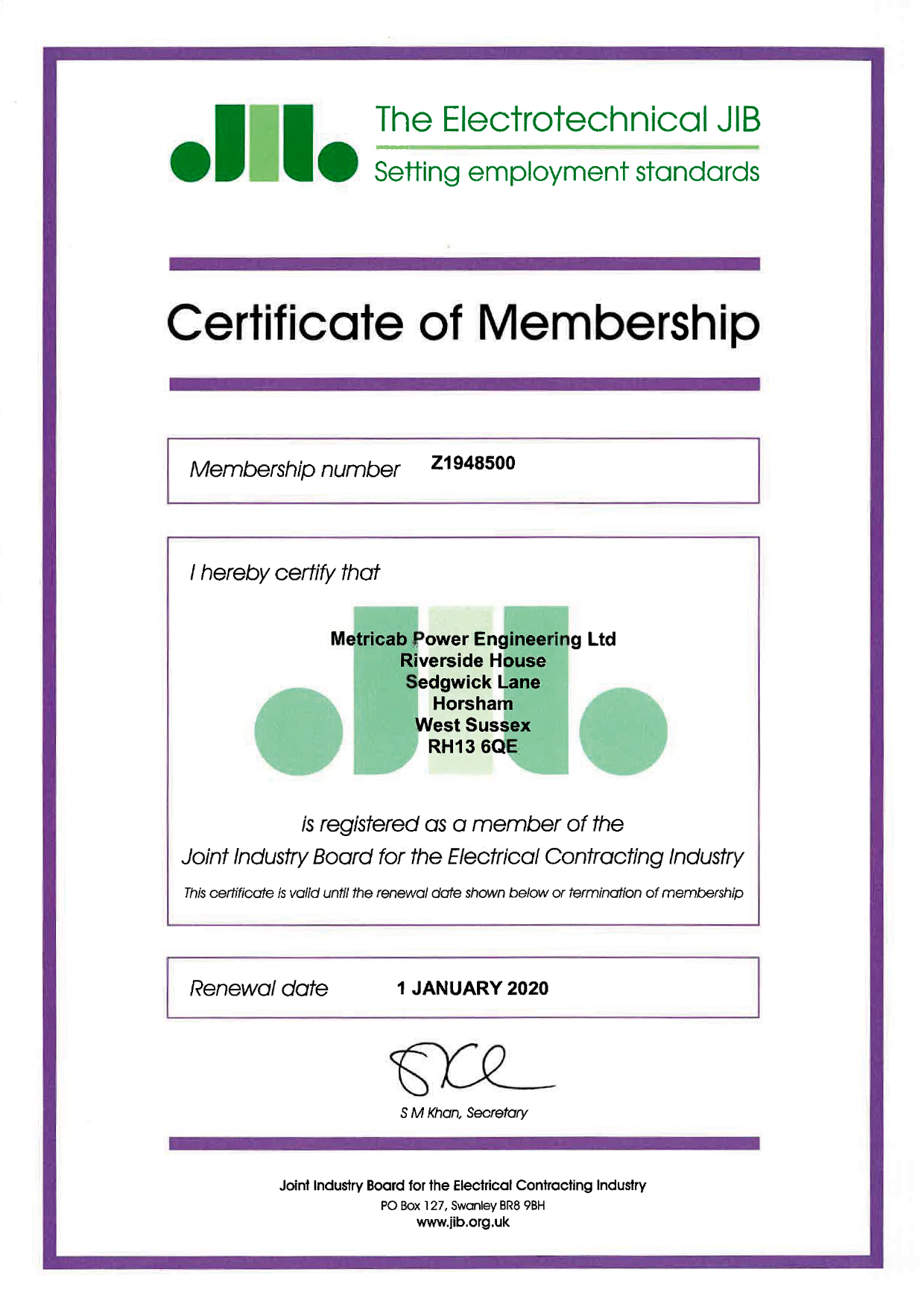 The Electrotechnical JIB
Setting employment standards

Certificate of Membership

Membership number Z1948500

I hereby certify that

Metricab Power Engineering Ltd
Riverside House
Sedgwick Lane
Horsham
West Sussex
RH13 6QE

is registered as a member of the
Joint Industry Board for the Electrical Contracting Industry

This certificate is valid until the renewal date shown below or termination of membership

Renewal date 1 JANUARY 2020

S M Khan, Secretary

Joint Industry Board for the Electrical Contracting Industry
PO Box 127, Swanley BR8 9BH
www.jib.org.uk